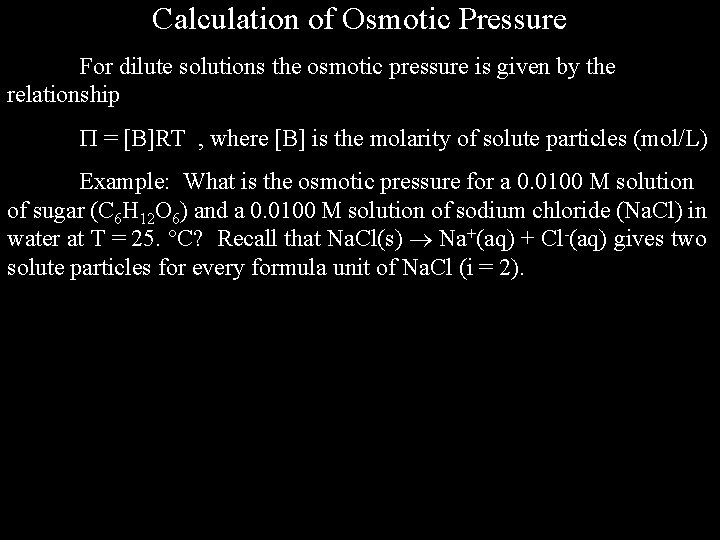 Calculation of Osmotic Pressure

For dilute solutions the osmotic pressure is given by the relationship

$\Pi = [B]RT$ , where [B] is the molarity of solute particles (mol/L)

Example: What is the osmotic pressure for a 0.0100 M solution of sugar ($C_6H_{12}O_6$) and a 0.0100 M solution of sodium chloride (NaCl) in water at T = 25. °C? Recall that $NaCl(s) \rightarrow Na^+(aq) + Cl^-(aq)$ gives two solute particles for every formula unit of NaCl (i = 2).